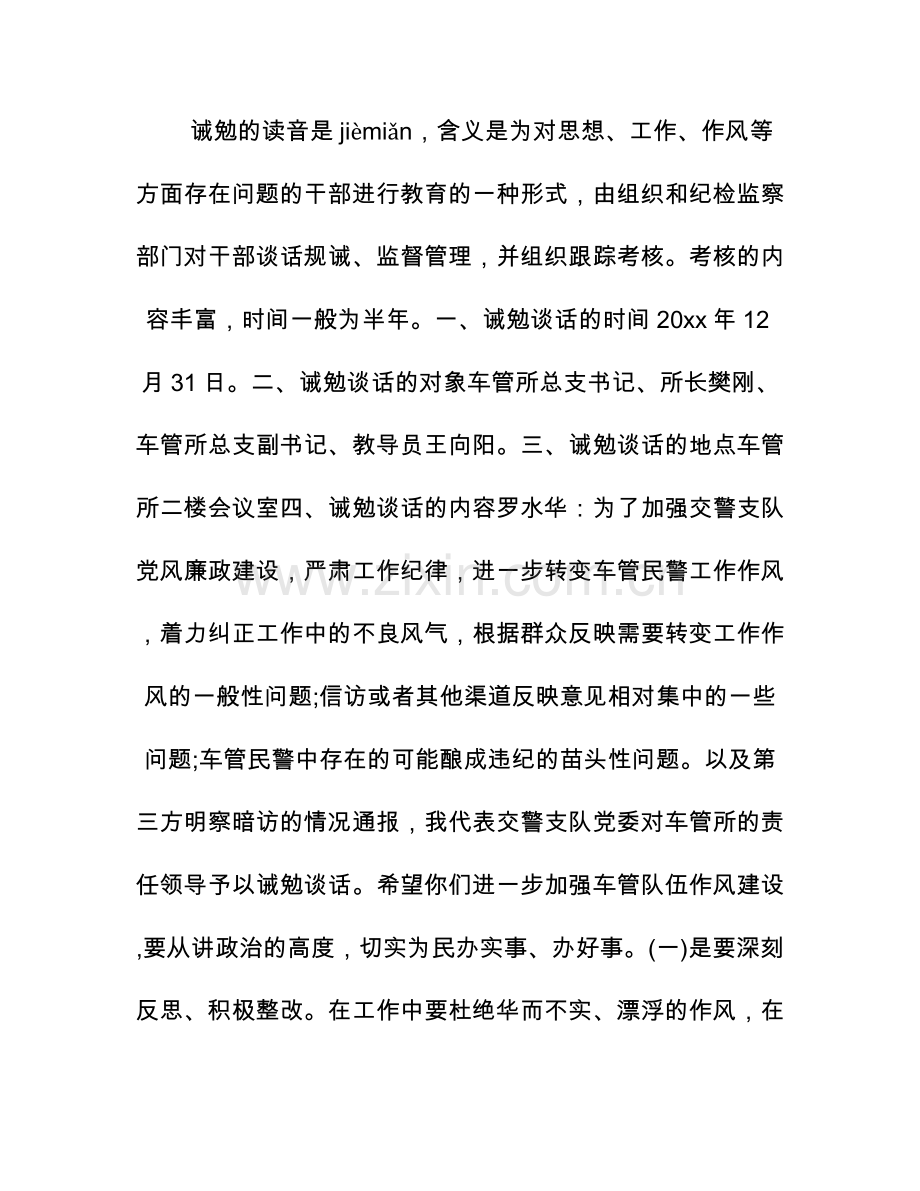 诫勉的读音是jièmiǎn，含义是为对思想、工作、作风等方面存在问题的干部进行教育的一种形式，由组织和纪检监察部门对干部谈话规诫、监督管理，并组织跟踪考核。考核的内容丰富，时间一般为半年。一、诫勉谈话的时间20xx年12月31日。二、诫勉谈话的对象车管所总支书记、所长樊刚、车管所总支副书记、教导员王向阳。三、诫勉谈话的地点车管所二楼会议室四、诫勉谈话的内容罗水华：为了加强交警支队党风廉政建设，严肃工作纪律，进一步转变车管民警工作作风，着力纠正工作中的不良风气，根据群众反映需要转变工作作风的一般性问题;信访或者其他渠道反映意见相对集中的一些问题;车管民警中存在的可能酿成违纪的苗头性问题。以及第三方明察暗访的情况通报，我代表交警支队党委对车管所的责任领导予以诫勉谈话。希望你们进一步加强车管队伍作风建设,要从讲政治的高度，切实为民办实事、办好事。(一)是要深刻反思、积极整改。在工作中要杜绝华而不实、漂浮的作风，在

www.zixin.com.cn